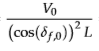 $\frac{V_0}{\left(\cos(\delta_{f,0})\right)^2 L}$